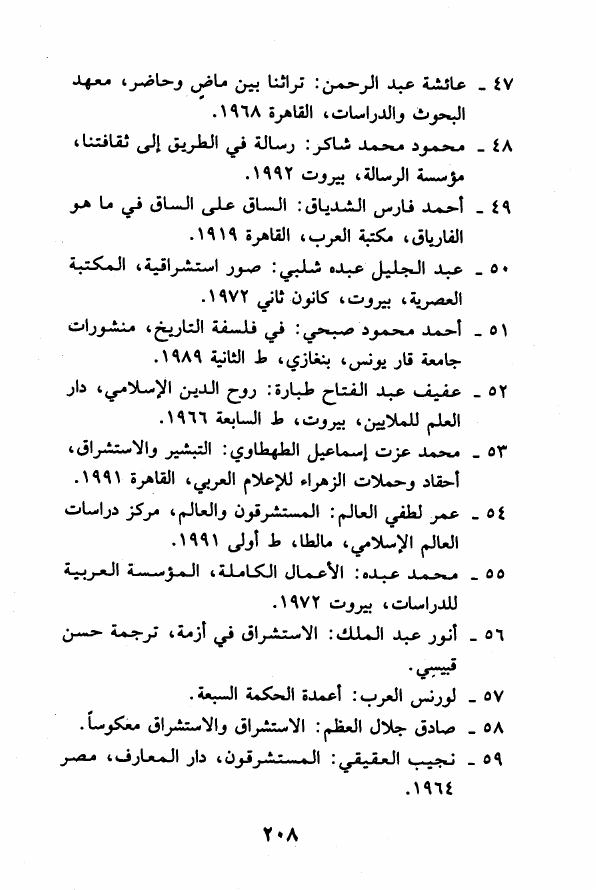 ٤٧ ـ عائشة عبد الرحمن: تراثنا بين ماضٍ وحاضر، معهد البحوث والدراسات، القاهرة ١٩٦٨.

٤٨ ـ محمود محمد شاكر: رسالة في الطريق إلى ثقافتنا، مؤسسة الرسالة، بيروت ١٩٩٢.

٤٩ ـ أحمد فارس الشدياق: الساق على الساق في ما هو الفارياق، مكتبة العرب، القاهرة ١٩١٩.

٥٠ ـ عبد الجليل عبده شلبي: صور استشراقية، المكتبة العصرية، بيروت، كانون ثاني ١٩٧٢.

٥١ ـ أحمد محمود صبحي: في فلسفة التاريخ، منشورات جامعة قار يونس، بنغازي، ط الثانية ١٩٨٩.

٥٢ ـ عفيف عبد الفتاح طبارة: روح الدين الإسلامي، دار العلم للملايين، بيروت، ط السابعة ١٩٦٦.

٥٣ ـ محمد عزت إسماعيل الطهطاوي: التبشير والاستشراق، أحقاد وحملات الزهراء للإعلام العربي، القاهرة ١٩٩١.

٥٤ ـ عمر لطفي العالم: المستشرقون والعالم، مركز دراسات العالم الإسلامي، مالطا، ط أولى ١٩٩١.

٥٥ ـ محمد عبده: الأعمال الكاملة، المؤسسة العربية للدراسات، بيروت ١٩٧٢.

٥٦ ـ أنور عبد الملك: الاستشراق في أزمة، ترجمة حسن قبيسي.

٥٧ ـ لورنس العرب: أعمدة الحكمة السبعة.

٥٨ ـ صادق جلال العظم: الاستشراق والاستشراق معكوساً.

٥٩ ـ نجيب العقيقي: المستشرقون، دار المعارف، مصر ١٩٦٤.

٢٠٨